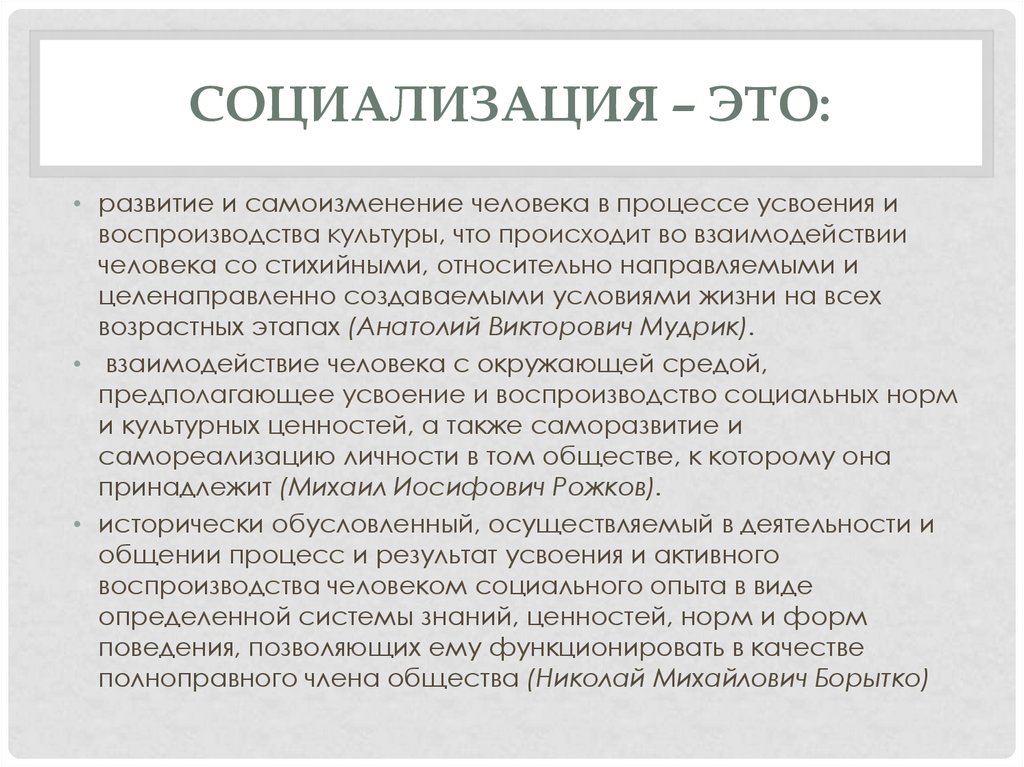 СОЦИАЛИЗАЦИЯ – ЭТО:

• развитие и самоизменение человека в процессе усвоения и воспроизводства культуры, что происходит во взаимодействии человека со стихийными, относительно направляемыми и целенаправленно создаваемыми условиями жизни на всех возрастных этапах (Анатолий Викторович Мудрик).

• взаимодействие человека с окружающей средой, предполагающее усвоение и воспроизводство социальных норм и культурных ценностей, а также саморазвитие и самореализацию личности в том обществе, к которому она принадлежит (Михаил Иосифович Рожков).

• исторически обусловленный, осуществляемый в деятельности и общении процесс и результат усвоения и активного воспроизводства человеком социального опыта в виде определенной системы знаний, ценностей, норм и форм поведения, позволяющих ему функционировать в качестве полноправного члена общества (Николай Михайлович Борытко)